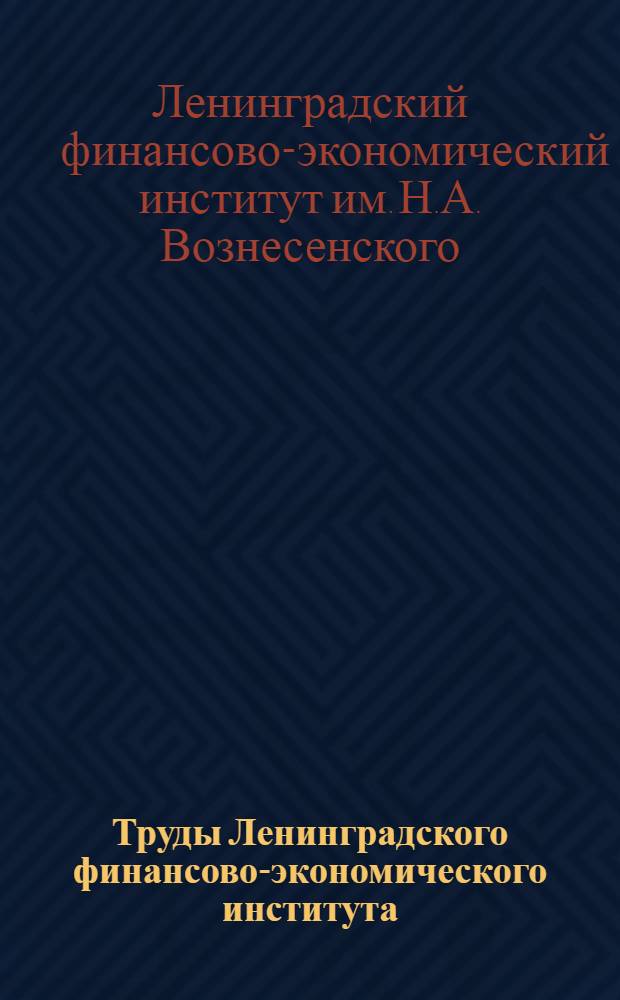 Ленинградский финансово-экономический институт им. Н.А. Вознесенского

Труды Ленинградского финансово-экономического института